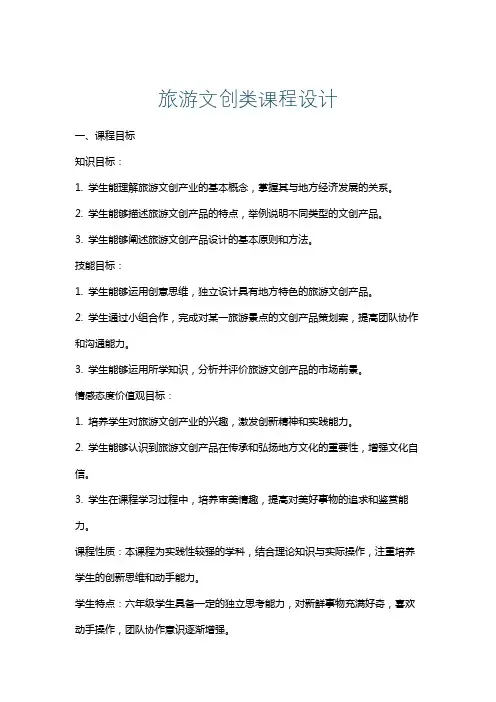 旅游文创类课程设计

一、课程目标

知识目标：

1. 学生能理解旅游文创产业的基本概念，掌握其与地方经济发展的关系。

2. 学生能够描述旅游文创产品的特点，举例说明不同类型的文创产品。

3. 学生能够阐述旅游文创产品设计的基本原则和方法。

技能目标：

1. 学生能够运用创意思维，独立设计具有地方特色的旅游文创产品。

2. 学生通过小组合作，完成对某一旅游景点的文创产品策划案，提高团队协作和沟通能力。

3. 学生能够运用所学知识，分析并评价旅游文创产品的市场前景。

情感态度价值观目标：

1. 培养学生对旅游文创产业的兴趣，激发创新精神和实践能力。

2. 学生能够认识到旅游文创产品在传承和弘扬地方文化的重要性，增强文化自信。

3. 学生在课程学习过程中，培养审美情趣，提高对美好事物的追求和鉴赏能力。

课程性质：本课程为实践性较强的学科，结合理论知识与实际操作，注重培养学生的创新思维和动手能力。

学生特点：六年级学生具备一定的独立思考能力，对新鲜事物充满好奇，喜欢动手操作，团队协作意识逐渐增强。